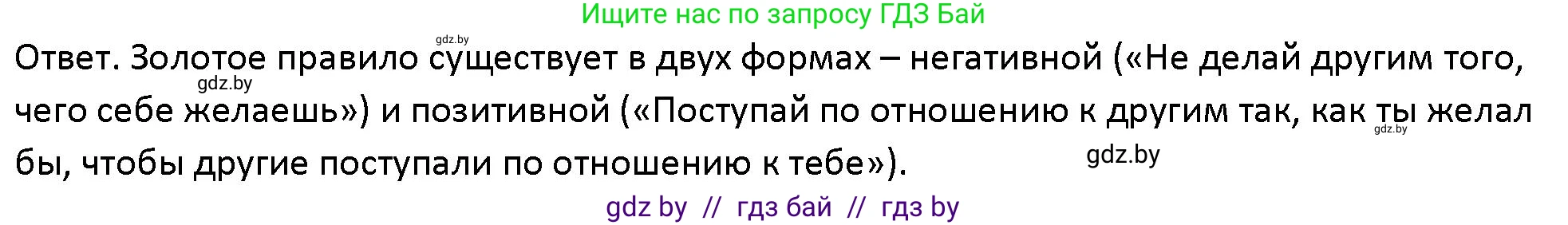 Ищите нас по запросу ГДЗ Бай

gdz.by

Ответ. Золотое правило существует в двух формах – негативной («Не делай другим того, чего себе желаешь») и позитивной («Поступай по отношению к другим так, как ты желал бы, чтобы другие поступали по отношению к тебе»).

gdz.by

gdz.by

gdz.by

gdz by // гдз бай // гдз by